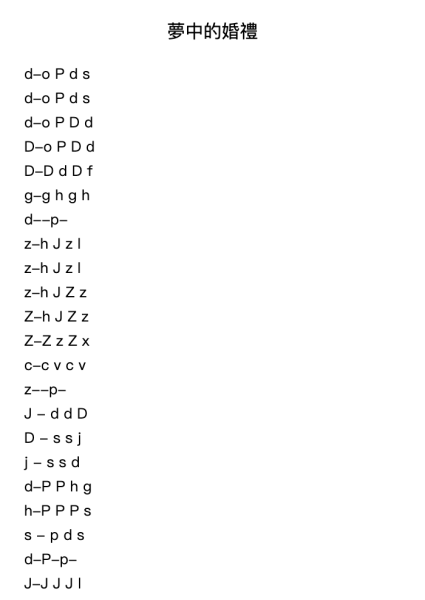 夢中的婚禮

d–o P d s
d–o P d s
d–o P D d
D–o P D d
D–D d D f
g–g h g h
d––p–
z–h J z l
z–h J z l
z–h J Z z
Z–h J Z z
Z–Z z Z x
c–c v c v
z––p–
J – d d D
D – s s j
j – s s d
d–P P h g
h–P P P s
s – p d s
d–P–p–
J–J J J l